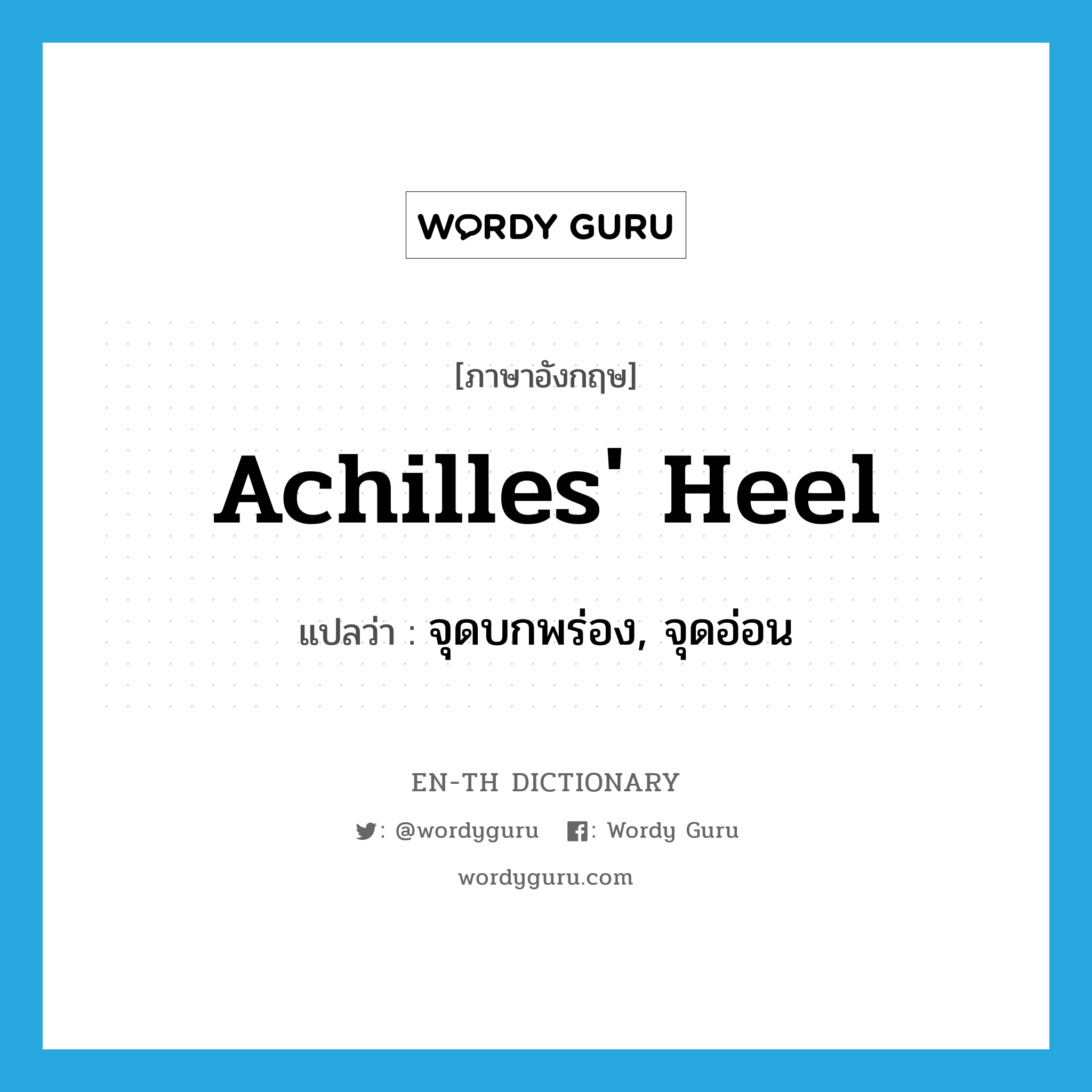 WORDY GURU

[ภาษาอังกฤษ]

Achilles' Heel

แปลว่า : จุดบกพร่อง, จุดอ่อน

EN-TH DICTIONARY

: @wordyguru : Wordy Guru

wordyguru.com